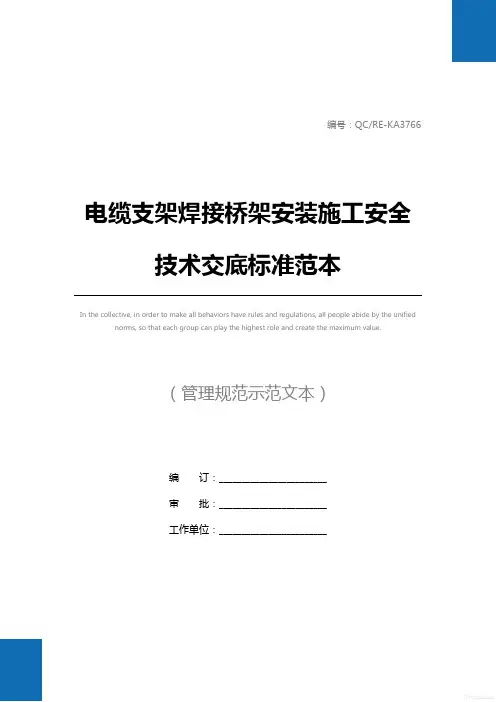 编号：QC/RE-KA3766

电缆支架焊接桥架安装施工安全技术交底标准范本

In the collective, in order to make all behaviors have rules and regulations, all people abide by the unified norms, so that each group can play the highest role and create the maximum value.

（管理规范示范文本）

编　订：____

审　批：____

工作单位：____